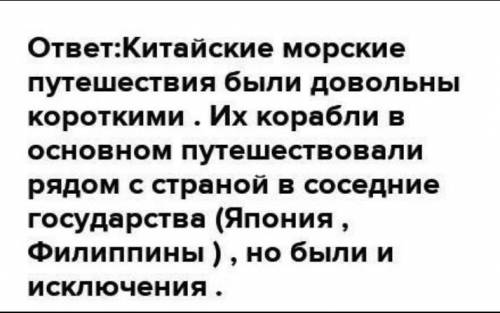 Ответ:Китайские морские путешествия были довольны короткими . Их корабли в основном путешествовали рядом с страной в соседние государства (Япония , Филиппины ) , но были и исключения .